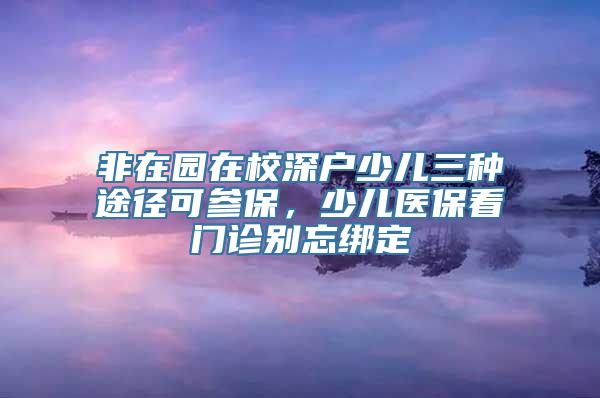 非在园在校深户少儿三种途径可参保，少儿医保看门诊别忘绑定